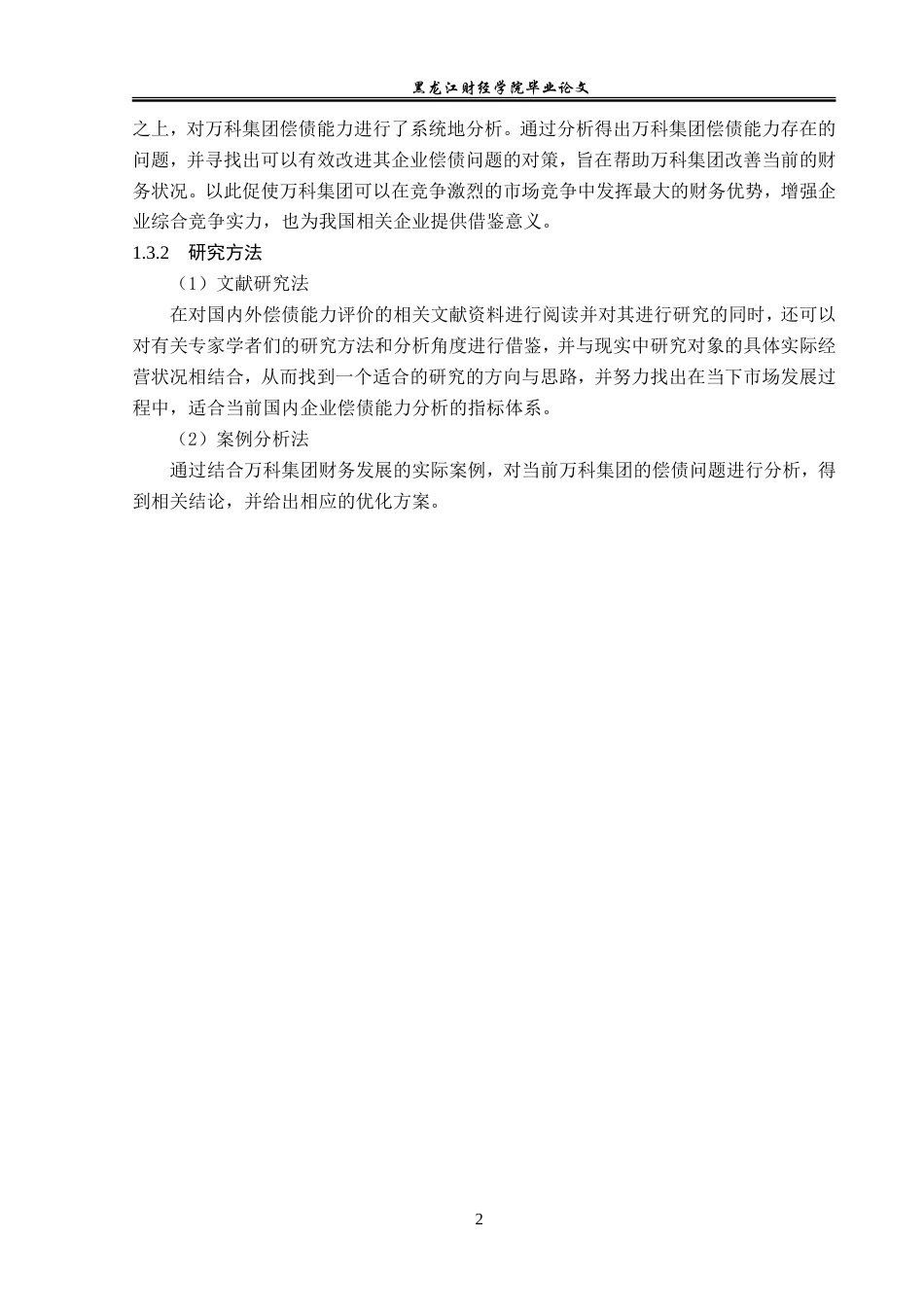 黑龙江财经学院毕业论文

之上，对万科集团偿债能力进行了系统地分析。通过分析得出万科集团偿债能力存在的问题，并寻找出可以有效改进其企业偿债问题的对策，旨在帮助万科集团改善当前的财务状况。以此促使万科集团可以在竞争激烈的市场竞争中发挥最大的财务优势，增强企业综合竞争实力，也为我国相关企业提供借鉴意义。

1.3.2　研究方法

（1）文献研究法

在对国内外偿债能力评价的相关文献资料进行阅读并对其进行研究的同时，还可以对有关专家学者们的研究方法和分析角度进行借鉴，并与现实中研究对象的具体实际经营状况相结合，从而找到一个适合的研究的方向与思路，并努力找出在当下市场发展过程中，适合当前国内企业偿债能力分析的指标体系。

（2）案例分析法

通过结合万科集团财务发展的实际案例，对当前万科集团的偿债问题进行分析，得到相关结论，并给出相应的优化方案。

2